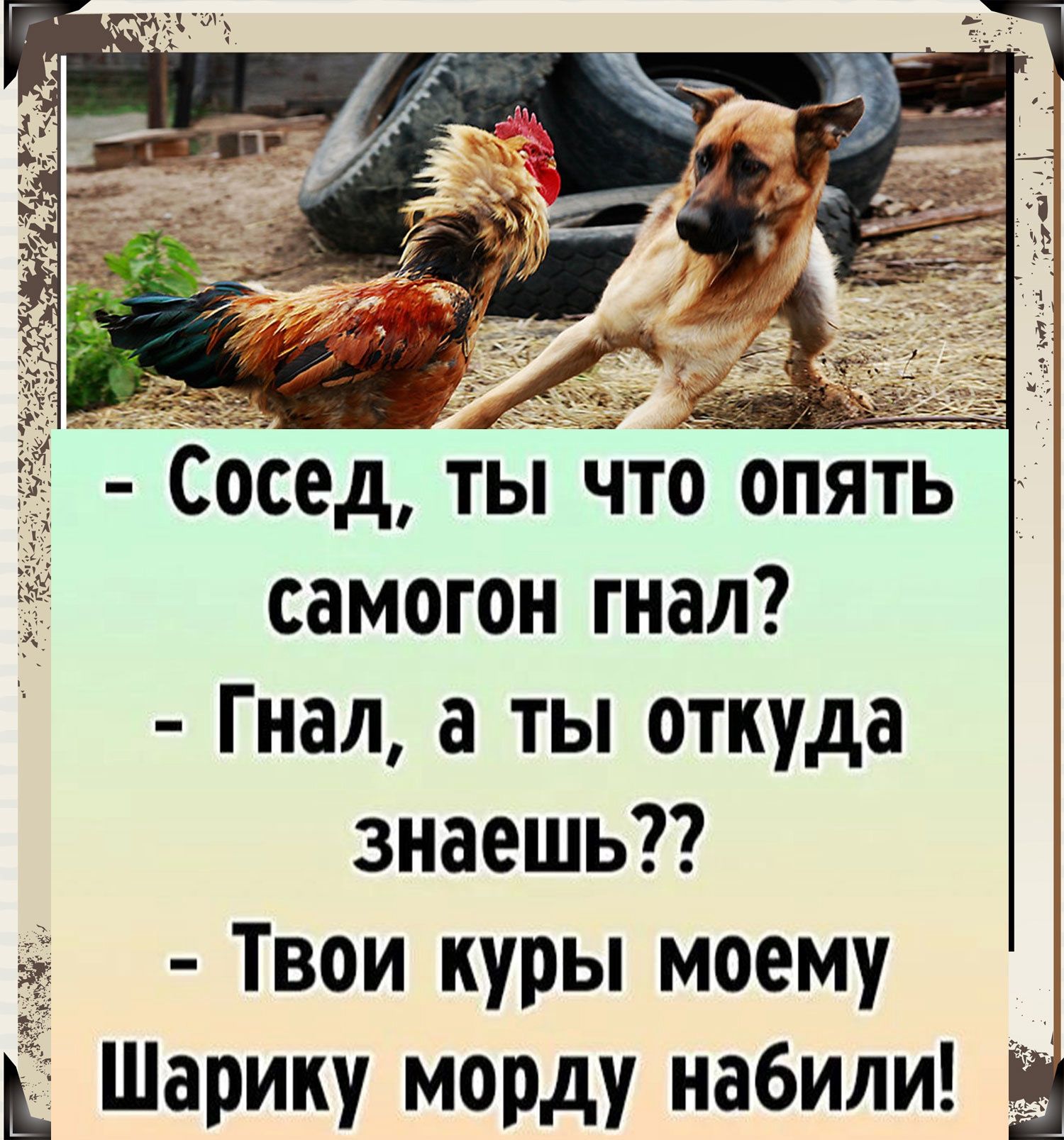 - Сосед, ты что опять самогон гнал?
- Гнал, а ты откуда знаешь??
- Твои куры моему Шарику морду набили!